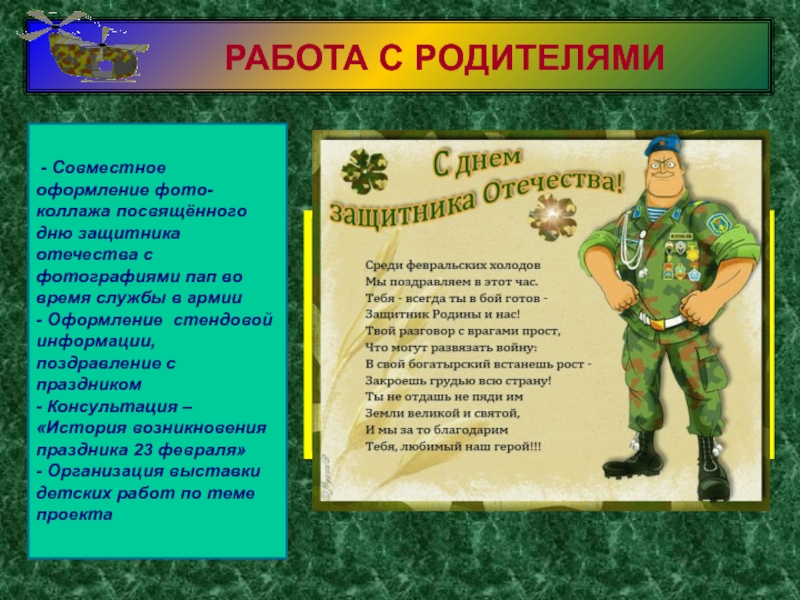 РАБОТА С РОДИТЕЛЯМИ

- Совместное оформление фото-коллажа посвящённого дню защитника отечества с фотографиями пап во время службы в армии
- Оформление стендовой информации, поздравление с праздником
- Консультация – «История возникновения праздника 23 февраля»
- Организация выставки детских работ по теме проекта

С днем защитника Отечества!

Среди февральских холодов
Мы поздравляем в этот час.
Тебя - всегда ты в бой готов -
Защитник Родины и нас!
Твой разговор с врагами прост,
Что могут развязать войну:
В свой богатырский встанешь рост -
Закроешь грудью всю страну!
Ты не отдашь не пяди им
Земли великой и святой,
И мы за то благодарим
Тебя, любимый наш герой!!!